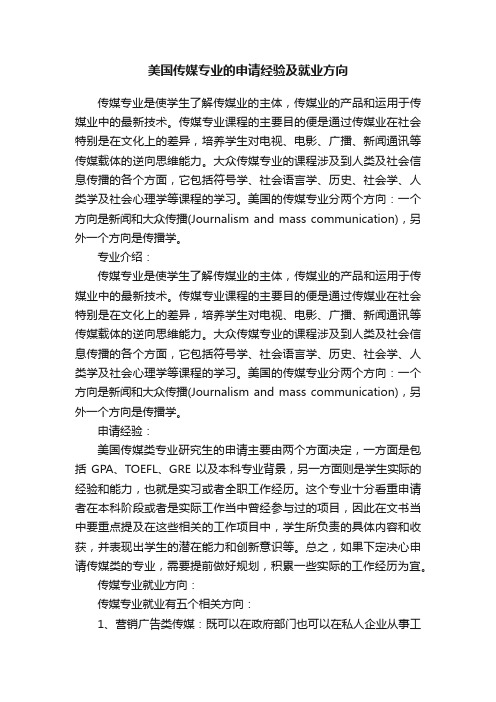 美国传媒专业的申请经验及就业方向

传媒专业是使学生了解传媒业的主体，传媒业的产品和运用于传媒业中的最新技术。传媒专业课程的主要目的便是通过传媒业在社会特别是在文化上的差异，培养学生对电视、电影、广播、新闻通讯等传媒载体的逆向思维能力。大众传媒专业的课程涉及到人类及社会信息传播的各个方面，它包括符号学、社会语言学、历史、社会学、人类学及社会心理学等课程的学习。美国的传媒专业分两个方向：一个方向是新闻和大众传播(Journalism and mass communication)，另外一个方向是传播学。

专业介绍：

传媒专业是使学生了解传媒业的主体，传媒业的产品和运用于传媒业中的最新技术。传媒专业课程的主要目的便是通过传媒业在社会特别是在文化上的差异，培养学生对电视、电影、广播、新闻通讯等传媒载体的逆向思维能力。大众传媒专业的课程涉及到人类及社会信息传播的各个方面，它包括符号学、社会语言学、历史、社会学、人类学及社会心理学等课程的学习。美国的传媒专业分两个方向：一个方向是新闻和大众传播(Journalism and mass communication)，另外一个方向是传播学。

申请经验：

美国传媒类专业研究生的申请主要由两个方面决定，一方面是包括 GPA、TOEFL、GRE 以及本科专业背景，另一方面则是学生实际的经验和能力，也就是实习或者全职工作经历。这个专业十分看重申请者在本科阶段或者是实际工作当中曾经参与过的项目，因此在文书当中要重点提及在这些相关的工作项目中，学生所负责的具体内容和收获，并表现出学生的潜在能力和创新意识等。总之，如果下定决心申请传媒类的专业，需要提前做好规划，积累一些实际的工作经历为宜。

传媒专业就业方向：

传媒专业就业有五个相关方向：

1、营销广告类传媒：既可以在政府部门也可以在私人企业从事工